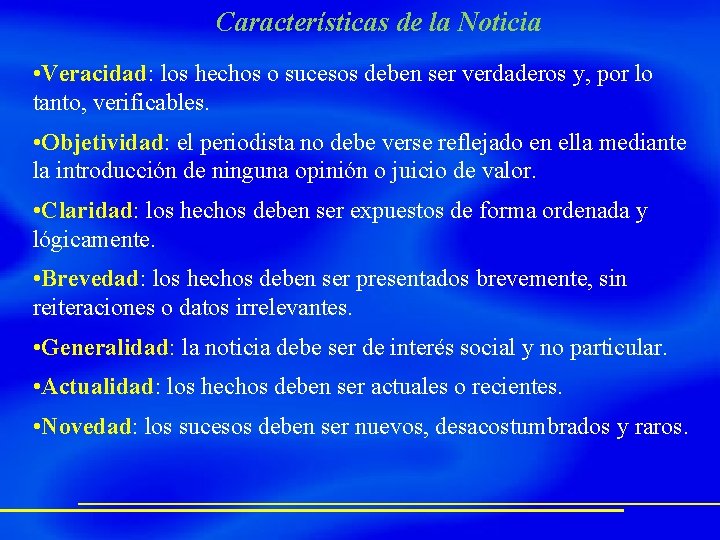 Características de la Noticia

•Veracidad: los hechos o sucesos deben ser verdaderos y, por lo tanto, verificables.

•Objetividad: el periodista no debe verse reflejado en ella mediante la introducción de ninguna opinión o juicio de valor.

•Claridad: los hechos deben ser expuestos de forma ordenada y lógicamente.

•Brevedad: los hechos deben ser presentados brevemente, sin reiteraciones o datos irrelevantes.

•Generalidad: la noticia debe ser de interés social y no particular.

•Actualidad: los hechos deben ser actuales o recientes.

•Novedad: los sucesos deben ser nuevos, desacostumbrados y raros.